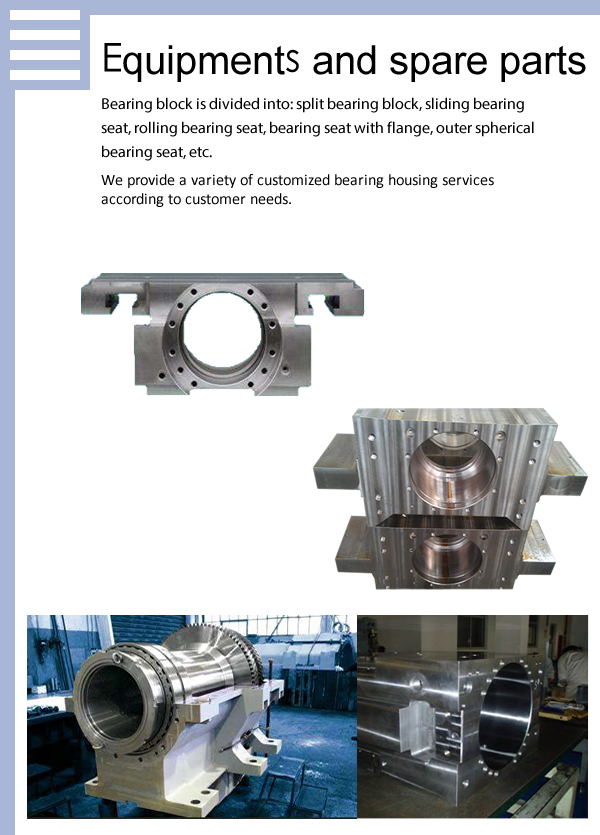 Equipments and spare parts

Bearing block is divided into: split bearing block, sliding bearing seat, rolling bearing seat, bearing seat with flange, outer spherical bearing seat, etc.

We provide a variety of customized bearing housing services according to customer needs.